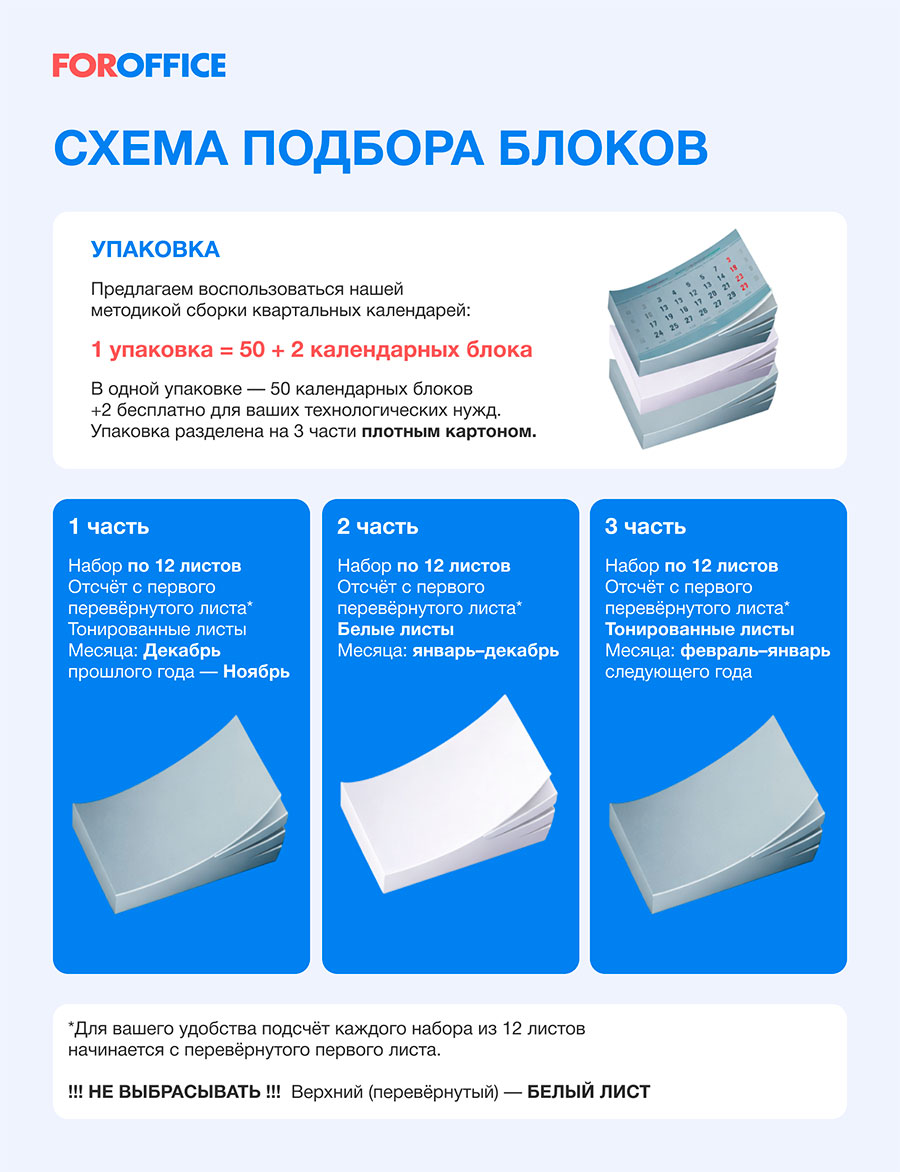 FOROFFICE

СХЕМА ПОДБОРА БЛОКОВ

УПАКОВКА

Предлагаем воспользоваться нашей методикой сборки квартальных календарей:

1 упаковка = 50 + 2 календарных блока

В одной упаковке — 50 календарных блоков +2 бесплатно для ваших технологических нужд. Упаковка разделена на 3 части плотным картоном.

1 часть

Набор по 12 листов
Отсчёт с первого перевёрнутого листа*
Тонированные листы
Месяца: Декабрь прошлого года — Ноябрь

2 часть

Набор по 12 листов
Отсчёт с первого перевёрнутого листа*
Белые листы
Месяца: январь–декабрь

3 часть

Набор по 12 листов
Отсчёт с первого перевёрнутого листа*
Тонированные листы
Месяца: февраль–январь следующего года

*Для вашего удобства подсчёт каждого набора из 12 листов начинается с перевёрнутого первого листа.

!!! НЕ ВЫБРАСЫВАТЬ !!! Верхний (перевёрнутый) — БЕЛЫЙ ЛИСТ